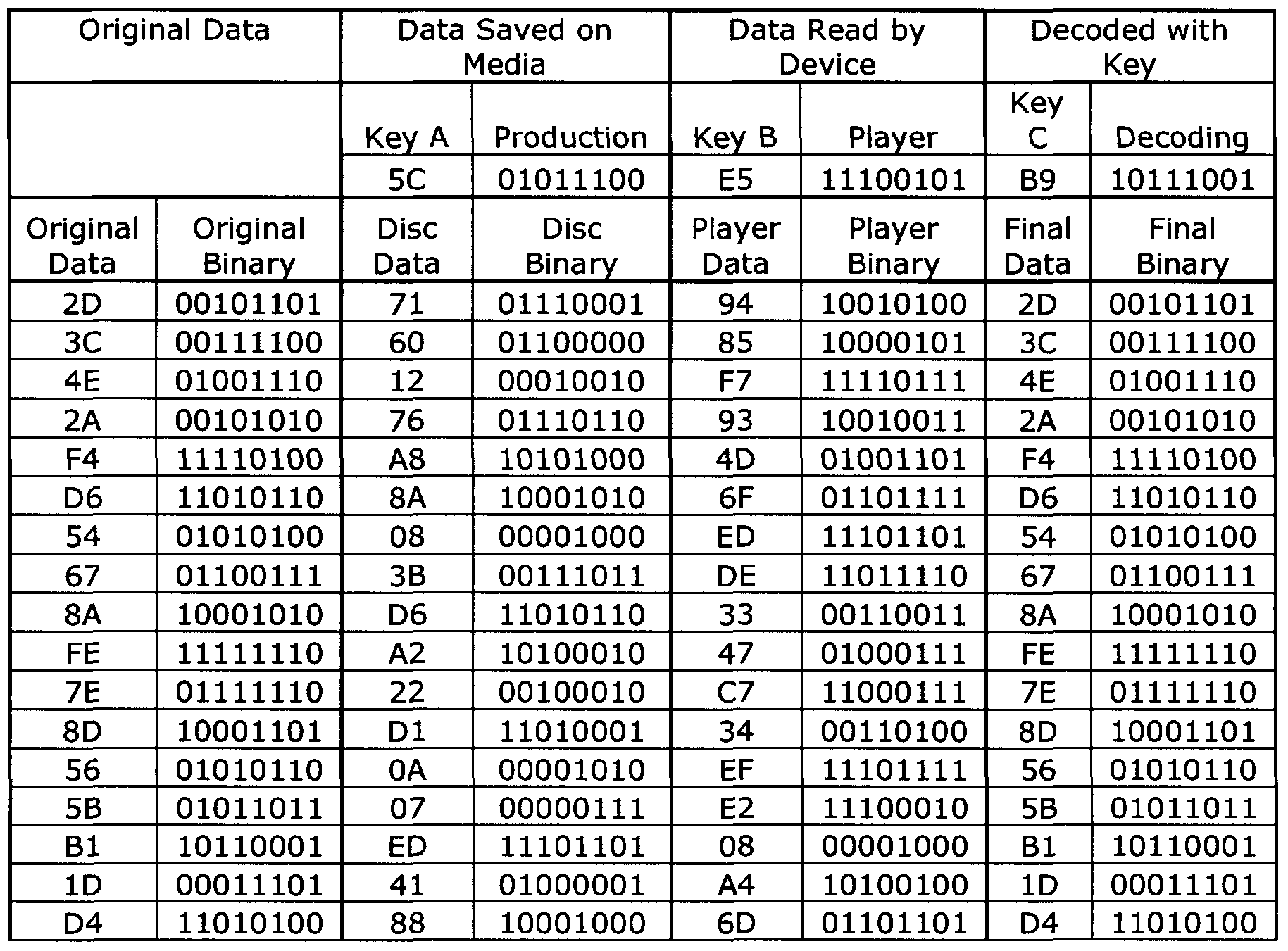 | Original Data | | Data Saved on Media | | Data Read by Device | | Decoded with Key | |
|---|---|---|---|---|---|---|---|
| | | Key A | Production | Key B | Player | Key C | Decoding |
| | | 5C | 01011100 | E5 | 11100101 | B9 | 10111001 |
| Original Data | Original Binary | Disc Data | Disc Binary | Player Data | Player Binary | Final Data | Final Binary |
| 2D | 00101101 | 71 | 01110001 | 94 | 10010100 | 2D | 00101101 |
| 3C | 00111100 | 60 | 01100000 | 85 | 10000101 | 3C | 00111100 |
| 4E | 01001110 | 12 | 00010010 | F7 | 11110111 | 4E | 01001110 |
| 2A | 00101010 | 76 | 01110110 | 93 | 10010011 | 2A | 00101010 |
| F4 | 11110100 | A8 | 10101000 | 4D | 01001101 | F4 | 11110100 |
| D6 | 11010110 | 8A | 10001010 | 6F | 01101111 | D6 | 11010110 |
| 54 | 01010100 | 08 | 00001000 | ED | 11101101 | 54 | 01010100 |
| 67 | 01100111 | 3B | 00111011 | DE | 11011110 | 67 | 01100111 |
| 8A | 10001010 | D6 | 11010110 | 33 | 00110011 | 8A | 10001010 |
| FE | 11111110 | A2 | 10100010 | 47 | 01000111 | FE | 11111110 |
| 7E | 01111110 | 22 | 00100010 | C7 | 11000111 | 7E | 01111110 |
| 8D | 10001101 | D1 | 11010001 | 34 | 00110100 | 8D | 10001101 |
| 56 | 01010110 | 0A | 00001010 | EF | 11101111 | 56 | 01010110 |
| 5B | 01011011 | 07 | 00000111 | E2 | 11100010 | 5B | 01011011 |
| B1 | 10110001 | ED | 11101101 | 08 | 00001000 | B1 | 10110001 |
| 1D | 00011101 | 41 | 01000001 | A4 | 10100100 | 1D | 00011101 |
| D4 | 11010100 | 88 | 10001000 | 6D | 01101101 | D4 | 11010100 |